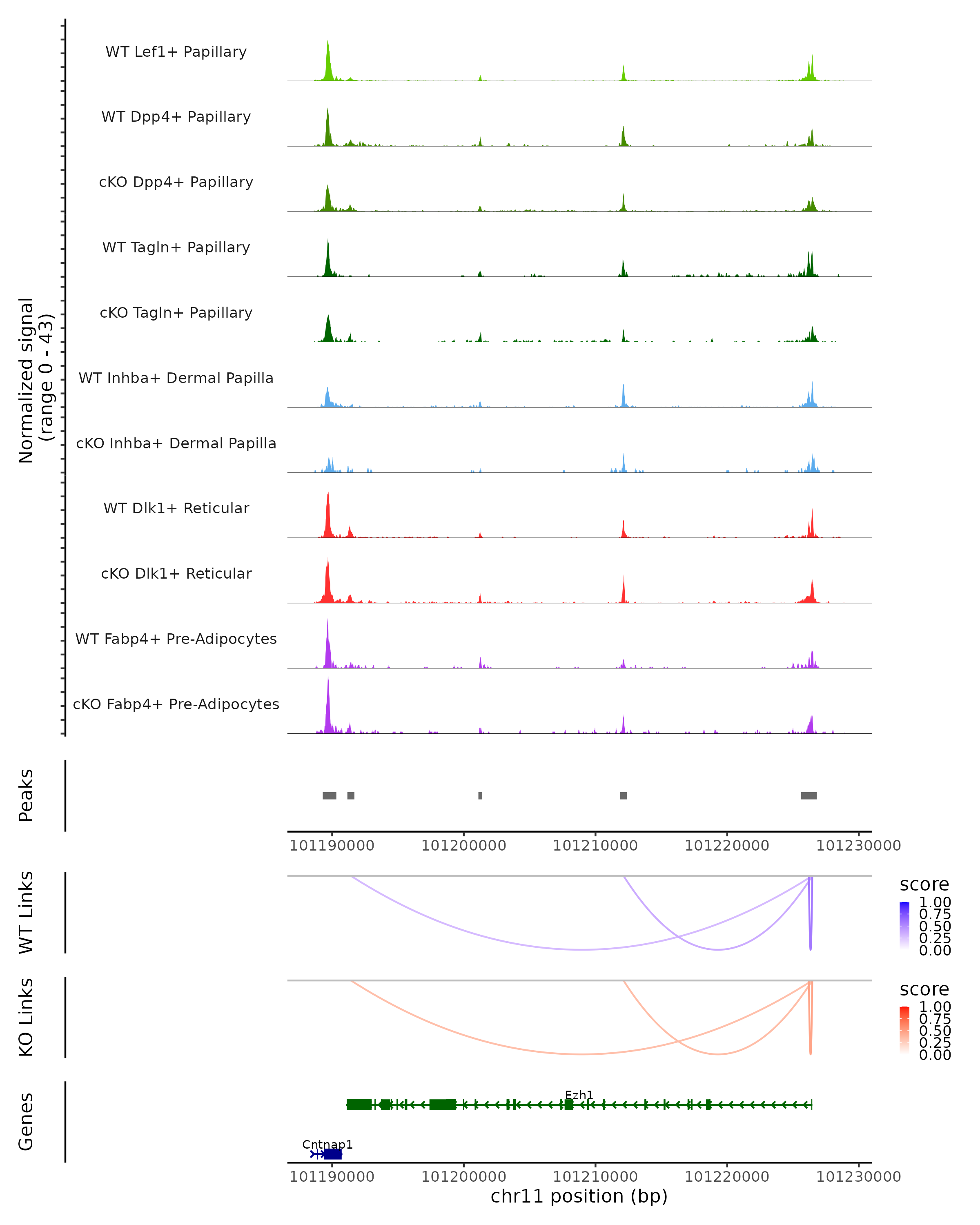 Normalized signal
(range 0 - 43)

WT Lef1+ Papillary

WT Dpp4+ Papillary

cKO Dpp4+ Papillary

WT Tagln+ Papillary

cKO Tagln+ Papillary

WT Inhba+ Dermal Papilla

cKO Inhba+ Dermal Papilla

WT Dlk1+ Reticular

cKO Dlk1+ Reticular

WT Fabp4+ Pre-Adipocytes

cKO Fabp4+ Pre-Adipocytes

Peaks

101190000 101200000 101210000 101220000 101230000

WT Links

score
1.00
0.75
0.50
0.25
0.00

KO Links

score
1.00
0.75
0.50
0.25
0.00

Genes

Ezh1

Cntnap1

101190000 101200000 101210000 101220000 101230000
chr11 position (bp)